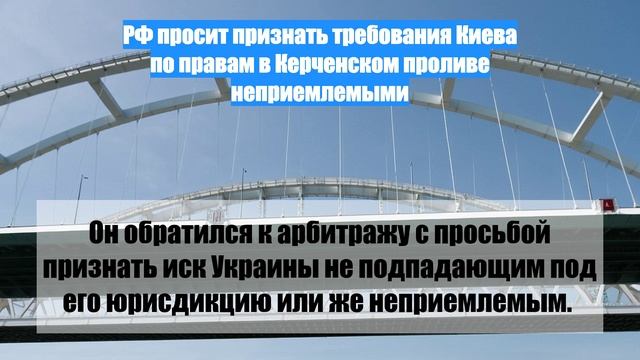 РФ просит признать требования Киева по правам в Керченском проливе неприемлемыми

Он обратился к арбитражу с просьбой признать иск Украины не подпадающим под его юрисдикцию или же неприемлемым.